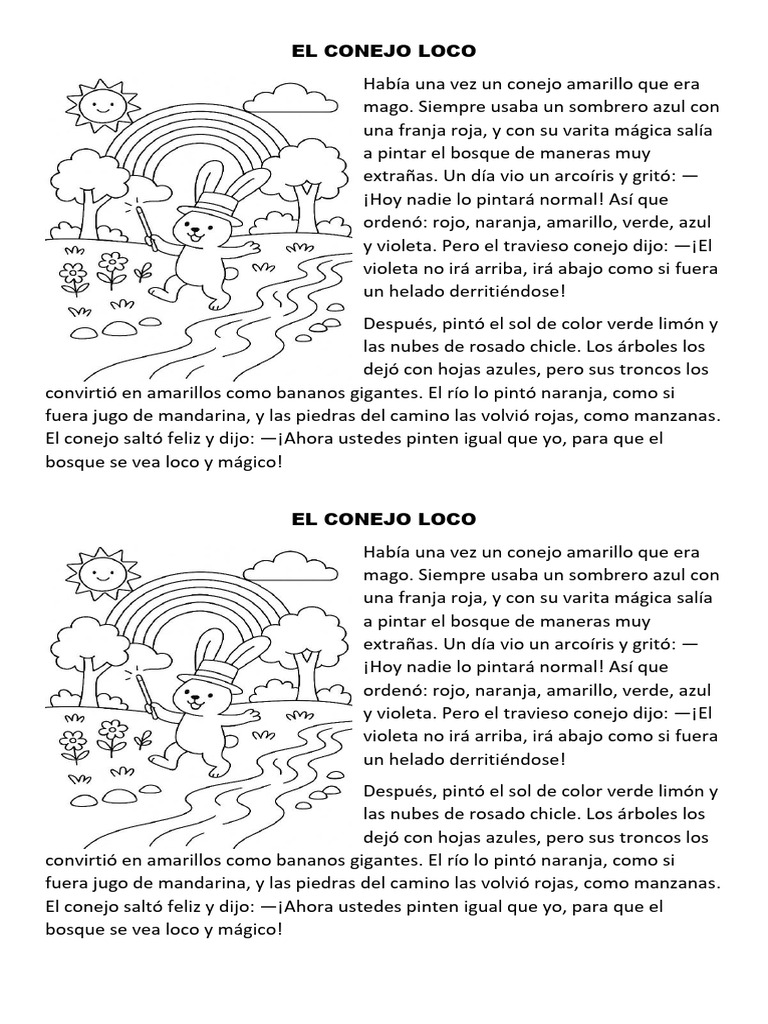 EL CONEJO LOCO

Había una vez un conejo amarillo que era mago. Siempre usaba un sombrero azul con una franja roja, y con su varita mágica salía a pintar el bosque de maneras muy extrañas. Un día vio un arcoíris y gritó: —¡Hoy nadie lo pintará normal! Así que ordenó: rojo, naranja, amarillo, verde, azul y violeta. Pero el travieso conejo dijo: —¡El violeta no irá arriba, irá abajo como si fuera un helado derritiéndose!

Después, pintó el sol de color verde limón y las nubes de rosado chicle. Los árboles los dejó con hojas azules, pero sus troncos los convirtió en amarillos como bananos gigantes. El río lo pintó naranja, como si fuera jugo de mandarina, y las piedras del camino las volvió rojas, como manzanas. El conejo saltó feliz y dijo: —¡Ahora ustedes pinten igual que yo, para que el bosque se vea loco y mágico!

EL CONEJO LOCO

Había una vez un conejo amarillo que era mago. Siempre usaba un sombrero azul con una franja roja, y con su varita mágica salía a pintar el bosque de maneras muy extrañas. Un día vio un arcoíris y gritó: —¡Hoy nadie lo pintará normal! Así que ordenó: rojo, naranja, amarillo, verde, azul y violeta. Pero el travieso conejo dijo: —¡El violeta no irá arriba, irá abajo como si fuera un helado derritiéndose!

Después, pintó el sol de color verde limón y las nubes de rosado chicle. Los árboles los dejó con hojas azules, pero sus troncos los convirtió en amarillos como bananos gigantes. El río lo pintó naranja, como si fuera jugo de mandarina, y las piedras del camino las volvió rojas, como manzanas. El conejo saltó feliz y dijo: —¡Ahora ustedes pinten igual que yo, para que el bosque se vea loco y mágico!